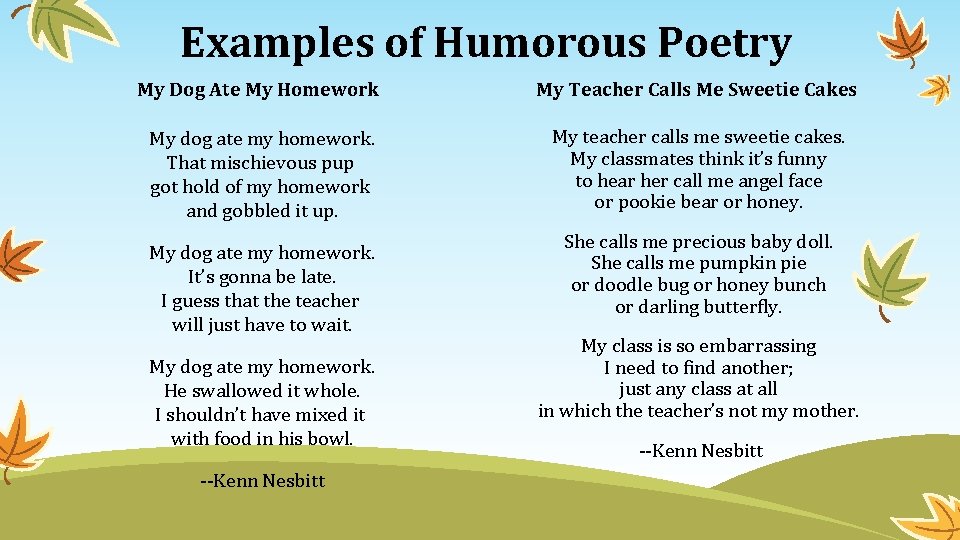 Examples of Humorous Poetry

My Dog Ate My Homework

My dog ate my homework.
That mischievous pup
got hold of my homework
and gobbled it up.

My dog ate my homework.
It's gonna be late.
I guess that the teacher
will just have to wait.

My dog ate my homework.
He swallowed it whole.
I shouldn't have mixed it
with food in his bowl.

--Kenn Nesbitt

My Teacher Calls Me Sweetie Cakes

My teacher calls me sweetie cakes.
My classmates think it's funny
to hear her call me angel face
or pookie bear or honey.

She calls me precious baby doll.
She calls me pumpkin pie
or doodle bug or honey bunch
or darling butterfly.

My class is so embarrassing
I need to find another;
just any class at all
in which the teacher's not my mother.

--Kenn Nesbitt